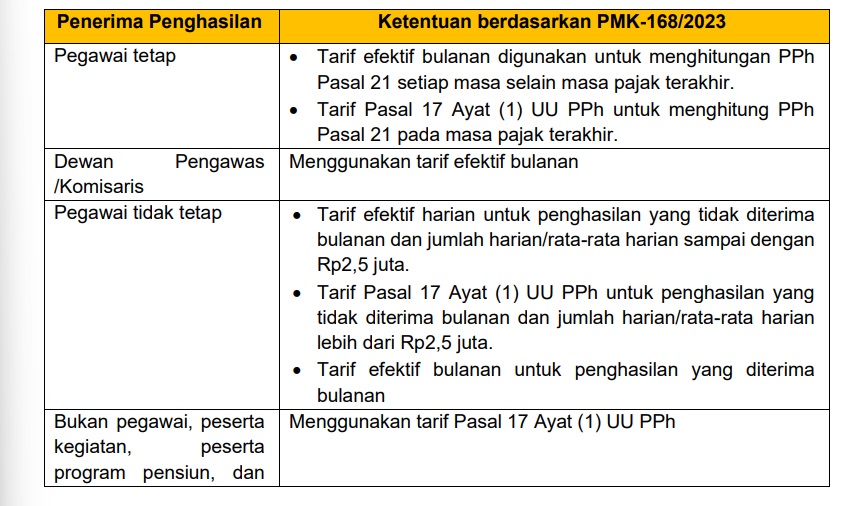 | Penerima Penghasilan | Ketentuan berdasarkan PMK-168/2023 |
|---|---|
| Pegawai tetap | • Tarif efektif bulanan digunakan untuk menghitungan PPh Pasal 21 setiap masa selain masa pajak terakhir. • Tarif Pasal 17 Ayat (1) UU PPh untuk menghitung PPh Pasal 21 pada masa pajak terakhir. |
| Dewan Pengawas /Komisaris | Menggunakan tarif efektif bulanan |
| Pegawai tidak tetap | • Tarif efektif harian untuk penghasilan yang tidak diterima bulanan dan jumlah harian/rata-rata harian sampai dengan Rp2,5 juta. • Tarif Pasal 17 Ayat (1) UU PPh untuk penghasilan yang tidak diterima bulanan dan jumlah harian/rata-rata harian lebih dari Rp2,5 juta. • Tarif efektif bulanan untuk penghasilan yang diterima bulanan |
| Bukan pegawai, peserta kegiatan, peserta program pensiun, dan | Menggunakan tarif Pasal 17 Ayat (1) UU PPh |